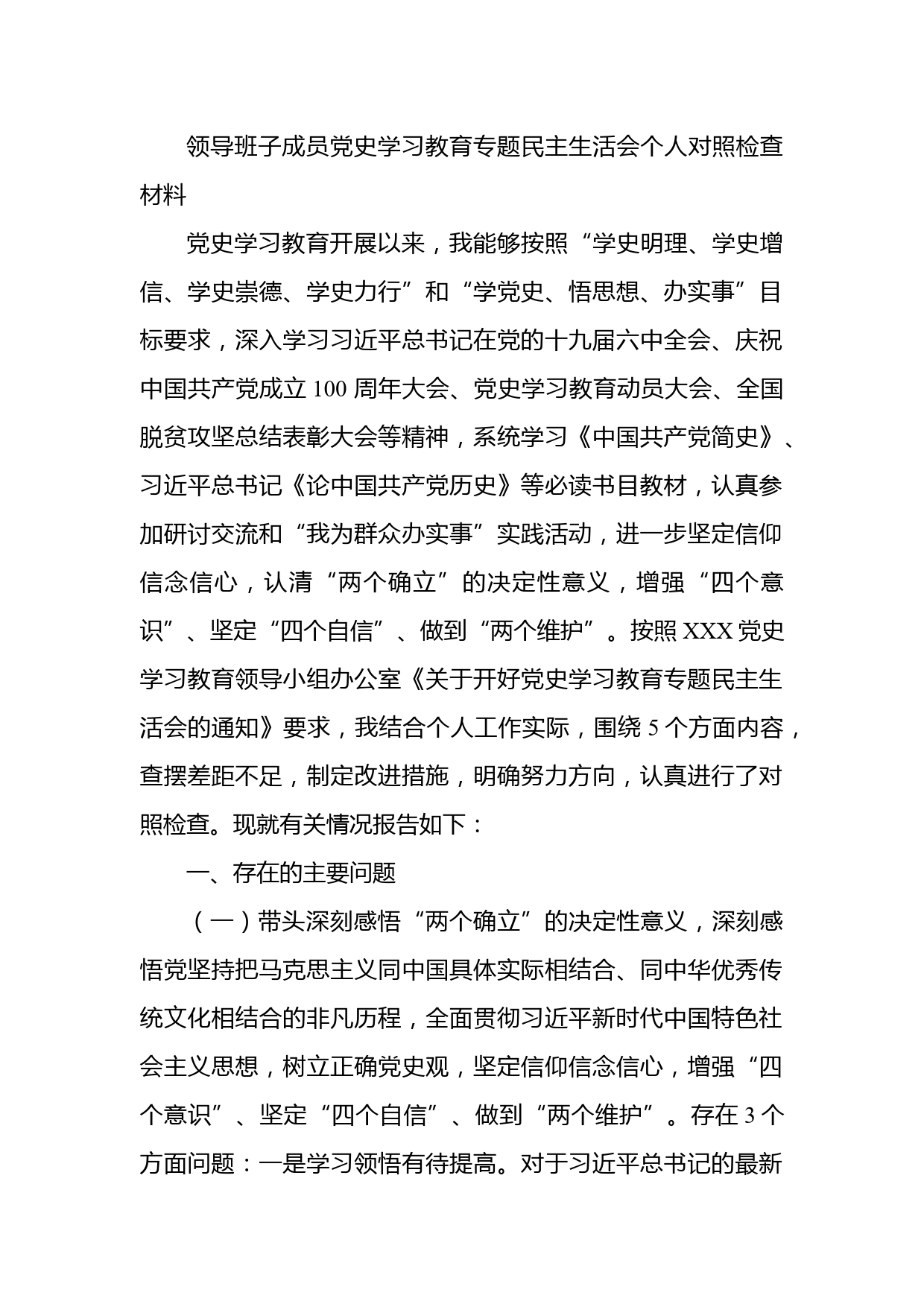 领导班子成员党史学习教育专题民主生活会个人对照检查材料

党史学习教育开展以来，我能够按照“学史明理、学史增信、学史崇德、学史力行”和“学党史、悟思想、办实事”目标要求，深入学习习近平总书记在党的十九届六中全会、庆祝中国共产党成立100周年大会、党史学习教育动员大会、全国脱贫攻坚总结表彰大会等精神，系统学习《中国共产党简史》、习近平总书记《论中国共产党历史》等必读书目教材，认真参加研讨交流和“我为群众办实事”实践活动，进一步坚定信仰信念信心，认清“两个确立”的决定性意义，增强“四个意识”、坚定“四个自信”、做到“两个维护”。按照XXX党史学习教育领导小组办公室《关于开好党史学习教育专题民主生活会的通知》要求，我结合个人工作实际，围绕5个方面内容，查摆差距不足，制定改进措施，明确努力方向，认真进行了对照检查。现就有关情况报告如下：

一、存在的主要问题

（一）带头深刻感悟“两个确立”的决定性意义，深刻感悟党坚持把马克思主义同中国具体实际相结合、同中华优秀传统文化相结合的非凡历程，全面贯彻习近平新时代中国特色社会主义思想，树立正确党史观，坚定信仰信念信心，增强“四个意识”、坚定“四个自信”、做到“两个维护”。存在3个方面问题：一是学习领悟有待提高。对于习近平总书记的最新